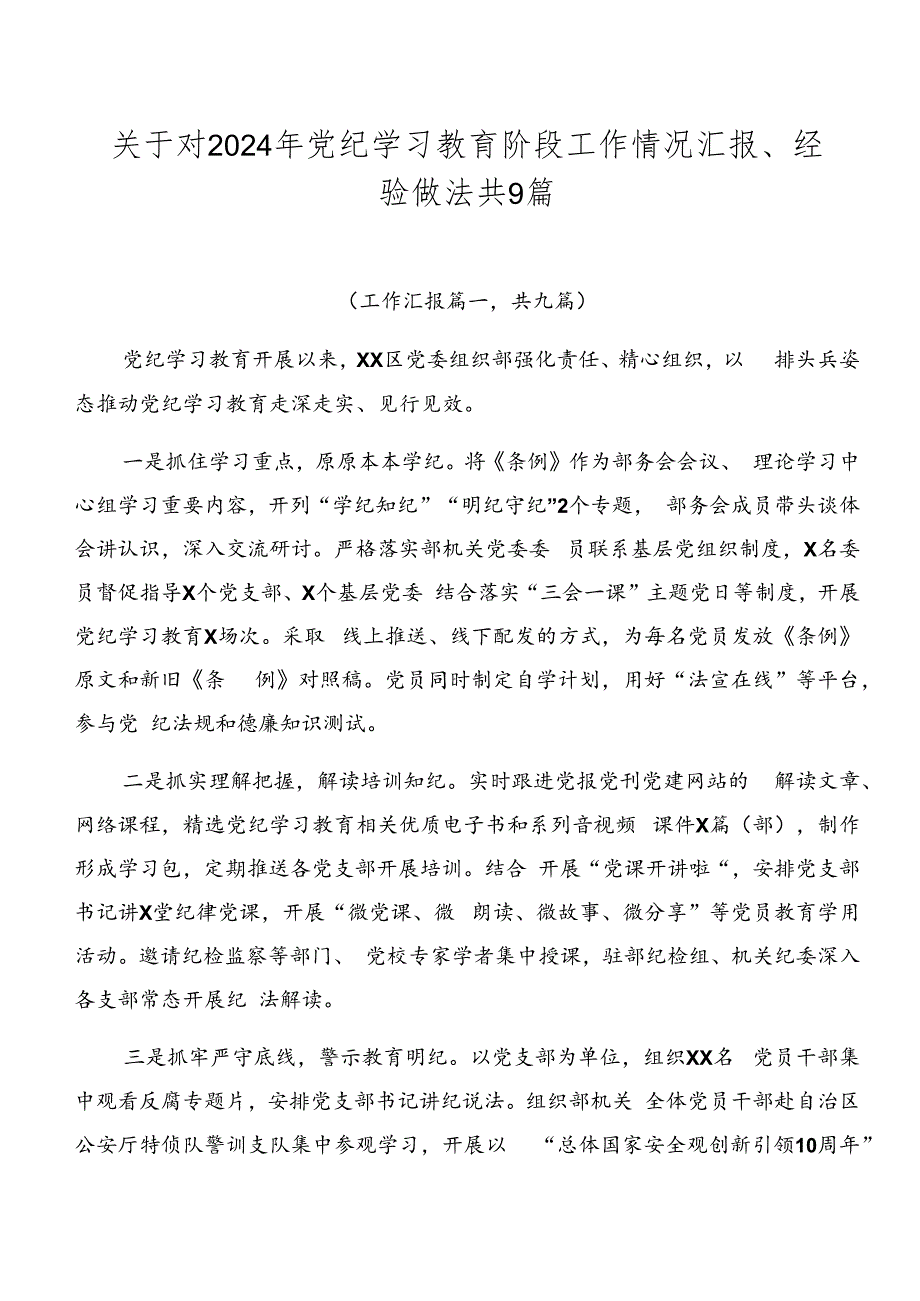 关于对2024年党纪学习教育阶段工作情况汇报、经验做法共9篇

（工作汇报篇一，共九篇）

党纪学习教育开展以来，XX区党委组织部强化责任、精心组织，以 排头兵姿态推动党纪学习教育走深走实、见行见效。

一是抓住学习重点，原原本本学纪。将《条例》作为部务会会议、 理论学习中心组学习重要内容，开列“学纪知纪”“明纪守纪”2个专题， 部务会成员带头谈体会讲认识，深入交流研讨。严格落实部机关党委委 员联系基层党组织制度，X名委员督促指导X个党支部、X个基层党委 结合落实“三会一课”主题党日等制度，开展党纪学习教育X场次。采取 线上推送、线下配发的方式，为每名党员发放《条例》原文和新旧《条 例》对照稿。党员同时制定自学计划，用好“法宣在线”等平台，参与党 纪法规和德廉知识测试。

二是抓实理解把握，解读培训知纪。实时跟进党报党刊党建网站的 解读文章、网络课程，精选党纪学习教育相关优质电子书和系列音视频 课件X篇（部），制作形成学习包，定期推送各党支部开展培训。结合 开展“党课开讲啦“，安排党支部书记讲X堂纪律党课，开展“微党课、微 朗读、微故事、微分享”等党员教育学用活动。邀请纪检监察等部门、 党校专家学者集中授课，驻部纪检组、机关纪委深入各支部常态开展纪 法解读。

三是抓牢严守底线，警示教育明纪。以党支部为单位，组织XX名 党员干部集中观看反腐专题片，安排党支部书记讲纪说法。组织部机关 全体党员干部赴自治区公安厅特侦队警训支队集中参观学习，开展以 “总体国家安全观创新引领10周年”